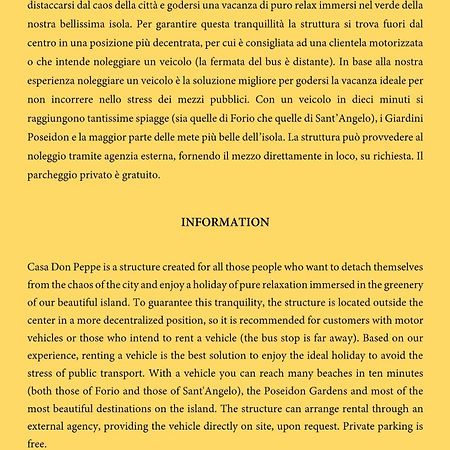 distaccarsi dal caos della città e godersi una vacanza di puro relax immersi nel verde della nostra bellissima isola. Per garantire questa tranquillità la struttura si trova fuori dal centro in una posizione più decentrata, per cui è consigliata ad una clientela motorizzata o che intende noleggiare un veicolo (la fermata del bus è distante). In base alla nostra esperienza noleggiare un veicolo è la soluzione migliore per godersi la vacanza ideale per non incorrere nello stress dei mezzi pubblici. Con un veicolo in dieci minuti si raggiungono tantissime spiagge (sia quelle di Forio che quelle di Sant'Angelo), i Giardini Poseidon e la maggior parte delle mete più belle dell'isola. La struttura può provvedere al noleggio tramite agenzia esterna, fornendo il mezzo direttamente in loco, su richiesta. Il parcheggio privato è gratuito.

INFORMATION

Casa Don Peppe is a structure created for all those people who want to detach themselves from the chaos of the city and enjoy a holiday of pure relaxation immersed in the greenery of our beautiful island. To guarantee this tranquility, the structure is located outside the center in a more decentralized position, so it is recommended for customers with motor vehicles or those who intend to rent a vehicle (the bus stop is far away). Based on our experience, renting a vehicle is the best solution to enjoy the ideal holiday to avoid the stress of public transport. With a vehicle you can reach many beaches in ten minutes (both those of Forio and those of Sant'Angelo), the Poseidon Gardens and most of the most beautiful destinations on the island. The structure can arrange rental through an external agency, providing the vehicle directly on site, upon request. Private parking is free.